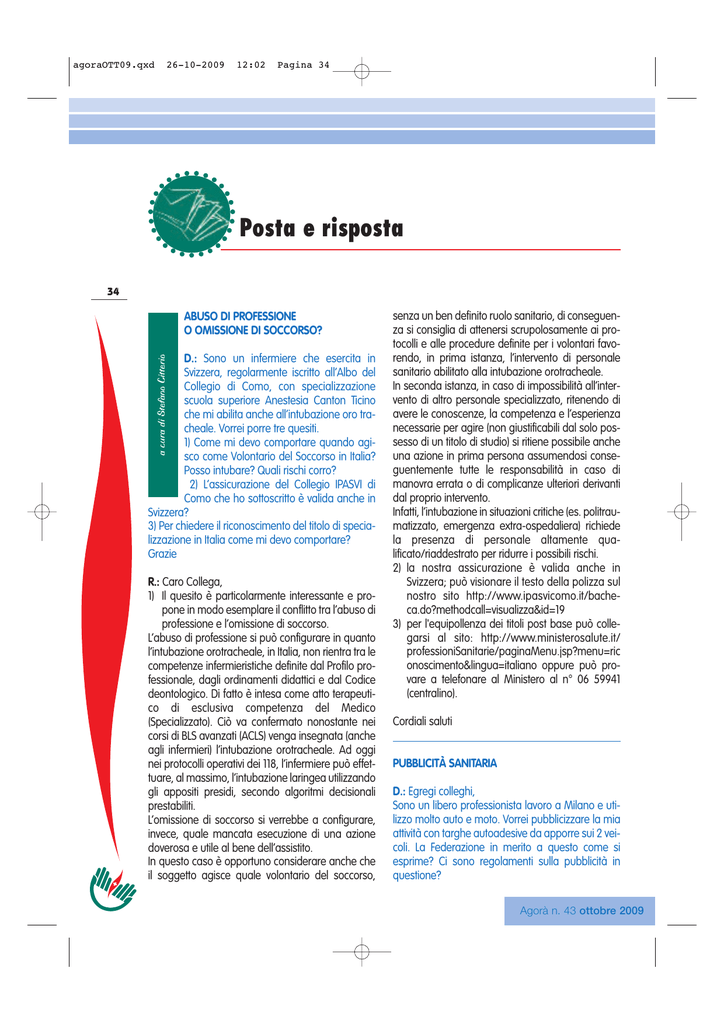 agoraOTT09.qxd 26-10-2009 12:02 Pagina 34

Posta e risposta

34

a cura di Stefano Citterio

ABUSO DI PROFESSIONE
O OMISSIONE DI SOCCORSO?

D.: Sono un infermiere che esercita in Svizzera, regolarmente iscritto all'Albo del Collegio di Como, con specializzazione scuola superiore Anestesia Canton Ticino che mi abilita anche all'intubazione oro tracheale. Vorrei porre tre quesiti.
1) Come mi devo comportare quando agisco come Volontario del Soccorso in Italia? Posso intubare? Quali rischi corro?
2) L'assicurazione del Collegio IPASVI di Como che ho sottoscritto è valida anche in Svizzera?
3) Per chiedere il riconoscimento del titolo di specializzazione in Italia come mi devo comportare?
Grazie

R.: Caro Collega,
1) Il quesito è particolarmente interessante e propone in modo esemplare il conflitto tra l'abuso di professione e l'omissione di soccorso.
L'abuso di professione si può configurare in quanto l'intubazione orotracheale, in Italia, non rientra tra le competenze infermieristiche definite dal Profilo professionale, dagli ordinamenti didattici e dal Codice deontologico. Di fatto è intesa come atto terapeutico di esclusiva competenza del Medico (Specializzato). Ciò va confermato nonostante nei corsi di BLS avanzati (ACLS) venga insegnata (anche agli infermieri) l'intubazione orotracheale. Ad oggi nei protocolli operativi dei 118, l'infermiere può effettuare, al massimo, l'intubazione laringea utilizzando gli appositi presidi, secondo algoritmi decisionali prestabiliti.
L'omissione di soccorso si verrebbe a configurare, invece, quale mancata esecuzione di una azione doverosa e utile al bene dell'assistito.
In questo caso è opportuno considerare anche che il soggetto agisce quale volontario del soccorso, senza un ben definito ruolo sanitario, di conseguenza si consiglia di attenersi scrupolosamente ai protocolli e alle procedure definite per i volontari favorendo, in prima istanza, l'intervento di personale sanitario abilitato alla intubazione orotracheale.
In seconda istanza, in caso di impossibilità all'intervento di altro personale specializzato, ritenendo di avere le conoscenze, la competenza e l'esperienza necessarie per agire (non giustificabili dal solo possesso di un titolo di studio) si ritiene possibile anche una azione in prima persona assumendosi conseguentemente tutte le responsabilità in caso di manovra errata o di complicanze ulteriori derivanti dal proprio intervento.
Infatti, l'intubazione in situazioni critiche (es. politraumatizzato, emergenza extra-ospedaliera) richiede la presenza di personale altamente qualificato/riaddestrato per ridurre i possibili rischi.
2) la nostra assicurazione è valida anche in Svizzera; può visionare il testo della polizza sul nostro sito http://www.ipasvicomo.it/bacheca.do?methodcall=visualizza&id=19
3) per l'equipollenza dei titoli post base può collegarsi al sito: http://www.ministerosalute.it/professioniSanitarie/paginaMenu.jsp?menu=riconoscimento&lingua=italiano oppure può provare a telefonare al Ministero al n° 06 59941 (centralino).

Cordiali saluti

PUBBLICITÀ SANITARIA

D.: Egregi colleghi,
Sono un libero professionista lavoro a Milano e utilizzo molto auto e moto. Vorrei pubblicizzare la mia attività con targhe autoadesive da apporre sui 2 veicoli. La Federazione in merito a questo come si esprime? Ci sono regolamenti sulla pubblicità in questione?

Agorà n. 43 ottobre 2009